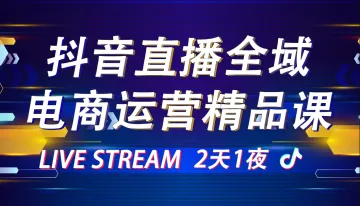 抖音直播全域
电商运营精品课
LIVE STREAM 2天1夜